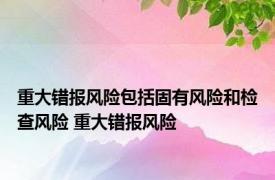 重大错报风险包括固有风险和检查风险 重大错报风险